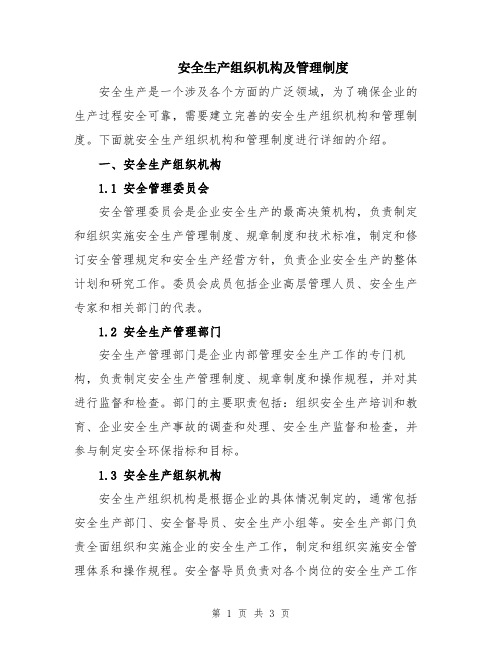 安全生产组织机构及管理制度

安全生产是一个涉及各个方面的广泛领域，为了确保企业的生产过程安全可靠，需要建立完善的安全生产组织机构和管理制度。下面就安全生产组织机构和管理制度进行详细的介绍。

一、安全生产组织机构

1.1 安全管理委员会

安全管理委员会是企业安全生产的最高决策机构，负责制定和组织实施安全生产管理制度、规章制度和技术标准，制定和修订安全管理规定和安全生产经营方针，负责企业安全生产的整体计划和研究工作。委员会成员包括企业高层管理人员、安全生产专家和相关部门的代表。

1.2 安全生产管理部门

安全生产管理部门是企业内部管理安全生产工作的专门机构，负责制定安全生产管理制度、规章制度和操作规程，并对其进行监督和检查。部门的主要职责包括：组织安全生产培训和教育、企业安全生产事故的调查和处理、安全生产监督和检查，并参与制定安全环保指标和目标。

1.3 安全生产组织机构

安全生产组织机构是根据企业的具体情况制定的，通常包括安全生产部门、安全督导员、安全生产小组等。安全生产部门负责全面组织和实施企业的安全生产工作，制定和组织实施安全管理体系和操作规程。安全督导员负责对各个岗位的安全生产工作

第 1 页 共 3 页